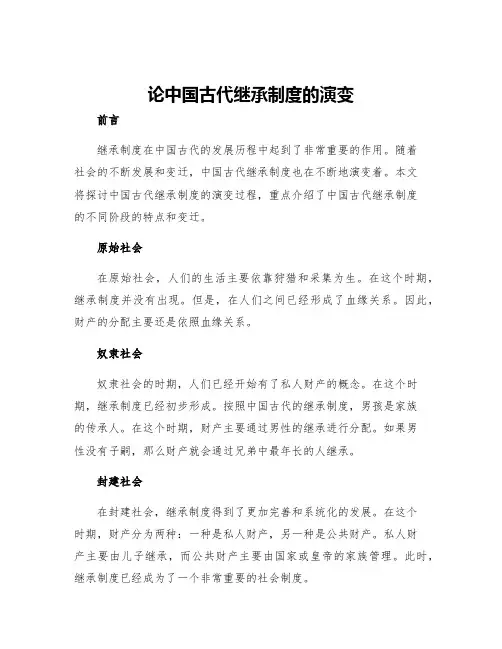 论中国古代继承制度的演变

前言

继承制度在中国古代的发展历程中起到了非常重要的作用。随着社会的不断发展和变迁，中国古代继承制度也在不断地演变着。本文将探讨中国古代继承制度的演变过程，重点介绍了中国古代继承制度的不同阶段的特点和变迁。

原始社会

在原始社会，人们的生活主要依靠狩猎和采集为生。在这个时期，继承制度并没有出现。但是，在人们之间已经形成了血缘关系。因此，财产的分配主要还是依照血缘关系。

奴隶社会

奴隶社会的时期，人们已经开始有了私人财产的概念。在这个时期，继承制度已经初步形成。按照中国古代的继承制度，男孩是家族的传承人。在这个时期，财产主要通过男性的继承进行分配。如果男性没有子嗣，那么财产就会通过兄弟中最年长的人继承。

封建社会

在封建社会，继承制度得到了更加完善和系统化的发展。在这个时期，财产分为两种：一种是私人财产，另一种是公共财产。私人财产主要由儿子继承，而公共财产主要由国家或皇帝的家族管理。此时，继承制度已经成为了一个非常重要的社会制度。